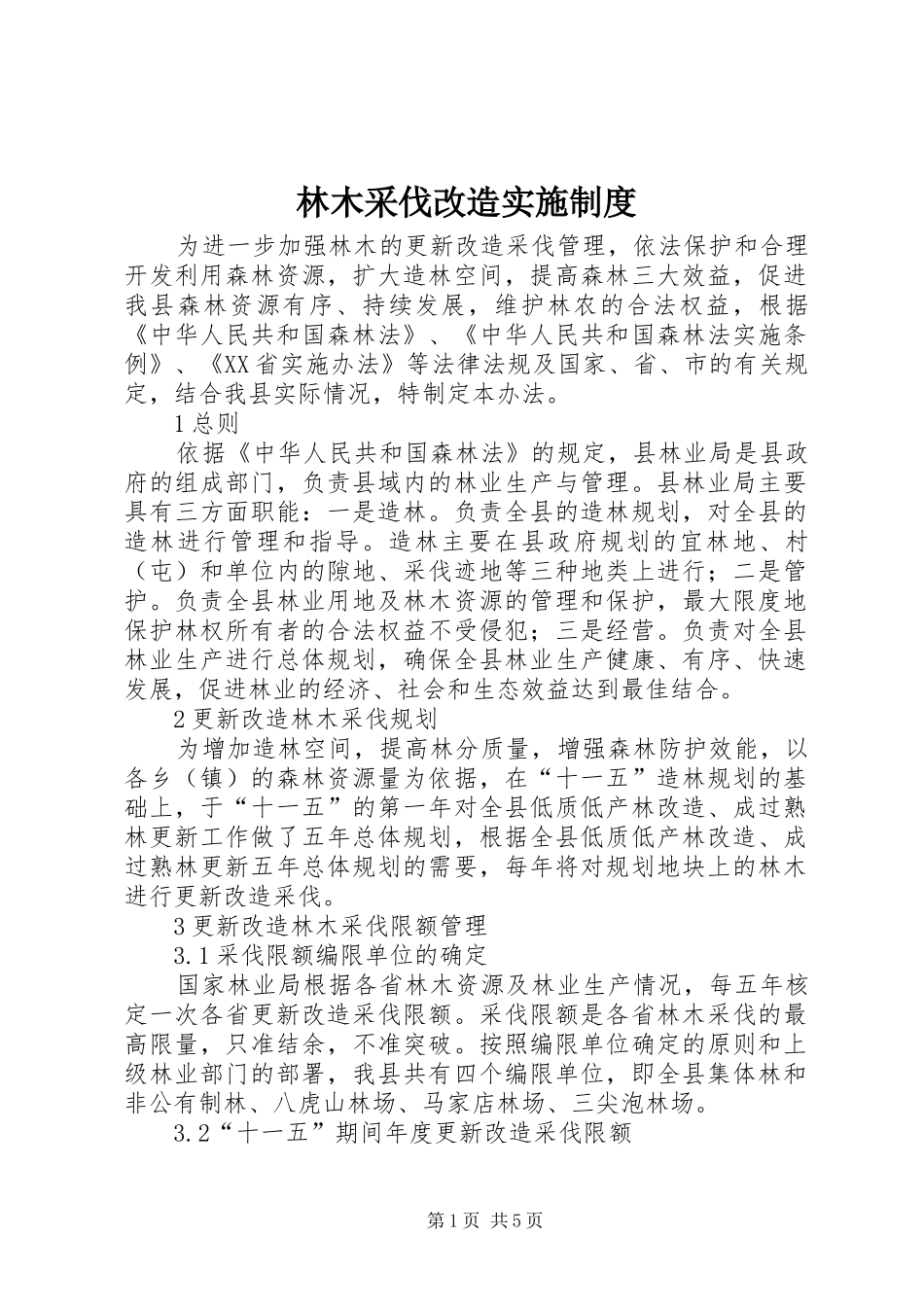 林木采伐改造实施制度

为进一步加强林木的更新改造采伐管理，依法保护和合理开发利用森林资源，扩大造林空间，提高森林三大效益，促进我县森林资源有序、持续发展，维护林农的合法权益，根据《中华人民共和国森林法》、《中华人民共和国森林法实施条例》、《XX省实施办法》等法律法规及国家、省、市的有关规定，结合我县实际情况，特制定本办法。

1总则

依据《中华人民共和国森林法》的规定，县林业局是县政府的组成部门，负责县域内的林业生产与管理。县林业局主要具有三方面职能：一是造林。负责全县的造林规划，对全县的造林进行管理和指导。造林主要在县政府规划的宜林地、村（屯）和单位内的隙地、采伐迹地等三种地类上进行；二是管护。负责全县林业用地及林木资源的管理和保护，最大限度地保护林权所有者的合法权益不受侵犯；三是经营。负责对全县林业生产进行总体规划，确保全县林业生产健康、有序、快速发展，促进林业的经济、社会和生态效益达到最佳结合。

2更新改造林木采伐规划

为增加造林空间，提高林分质量，增强森林防护效能，以各乡（镇）的森林资源量为依据，在“十一五”造林规划的基础上，于“十一五”的第一年对全县低质低产林改造、成过熟林更新工作做了五年总体规划，根据全县低质低产林改造、成过熟林更新五年总体规划的需要，每年将对规划地块上的林木进行更新改造采伐。

3更新改造林木采伐限额管理

3.1采伐限额编限单位的确定

国家林业局根据各省林木资源及林业生产情况，每五年核定一次各省更新改造采伐限额。采伐限额是各省林木采伐的最高限量，只准结余，不准突破。按照编限单位确定的原则和上级林业部门的部署，我县共有四个编限单位，即全县集体林和非公有制林、八虎山林场、马家店林场、三尖泡林场。

3.2“十一五”期间年度更新改造采伐限额

第1页 共5页